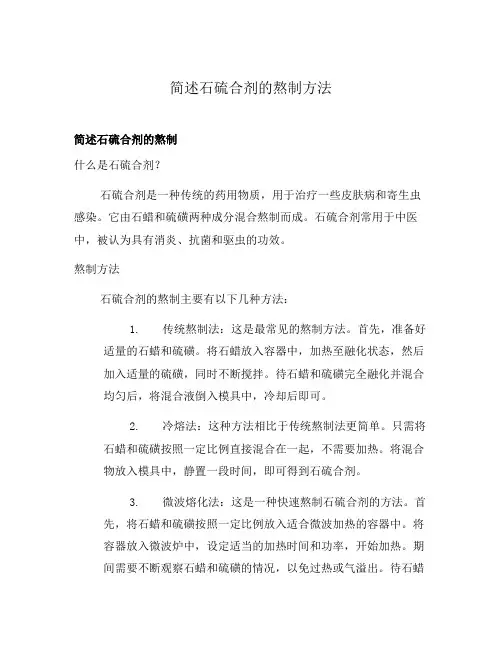 简述石硫合剂的熬制方法

简述石硫合剂的熬制

什么是石硫合剂?

石硫合剂是一种传统的药用物质，用于治疗一些皮肤病和寄生虫感染。它由石蜡和硫磺两种成分混合熬制而成。石硫合剂常用于中医中，被认为具有消炎、抗菌和驱虫的功效。

熬制方法

石硫合剂的熬制主要有以下几种方法:

1. 传统熬制法：这是最常见的熬制方法。首先，准备好适量的石蜡和硫磺。将石蜡放入容器中，加热至融化状态，然后加入适量的硫磺，同时不断搅拌。待石蜡和硫磺完全融化并混合均匀后，将混合液倒入模具中，冷却后即可。

2. 冷熔法：这种方法相比于传统熬制法更简单。只需将石蜡和硫磺按照一定比例直接混合在一起，不需要加热。将混合物放入模具中，静置一段时间，即可得到石硫合剂。

3. 微波熔化法：这是一种快速熬制石硫合剂的方法。首先，将石蜡和硫磺按照一定比例放入适合微波加热的容器中。将容器放入微波炉中，设定适当的加热时间和功率，开始加热。期间需要不断观察石蜡和硫磺的情况，以免过热或气溢出。待石蜡